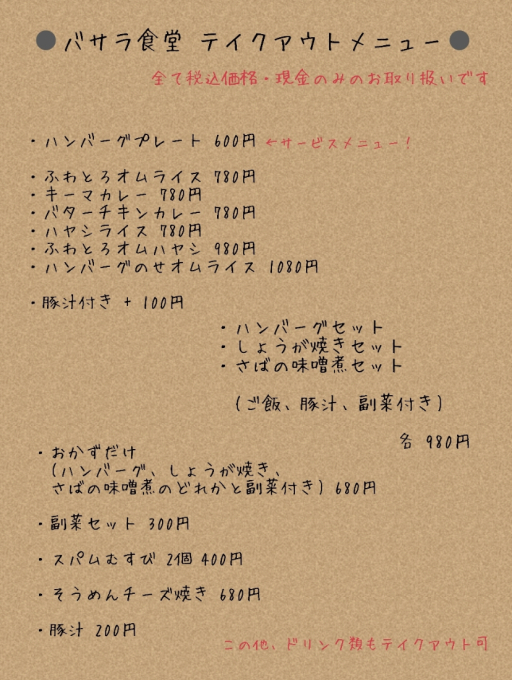 ●バサラ食堂 テイクアウトメニュー●

全て税込価格・現金のみのお取り扱いです

・ハンバーグプレート 600円 ←サービスメニュー!

・ふわとろオムライス 780円
・キーマカレー 780円
・バターチキンカレー 780円
・ハヤシライス 780円
・ふわとろオムハヤシ 980円
・ハンバーグのせオムライス 1080円

・豚汁付き + 100円

・ハンバーグセット
・しょうが焼きセット
・さばの味噌煮セット

(ご飯、豚汁、副菜付き)

各 980円

・おかずだけ
(ハンバーグ、しょうが焼き、
さばの味噌煮のどれかと副菜付き) 680円

・副菜セット 300円

・スパムむすび 2個 400円

・そうめんチーズ焼き 680円

・豚汁 200円

この他、ドリンク類もテイクアウト可